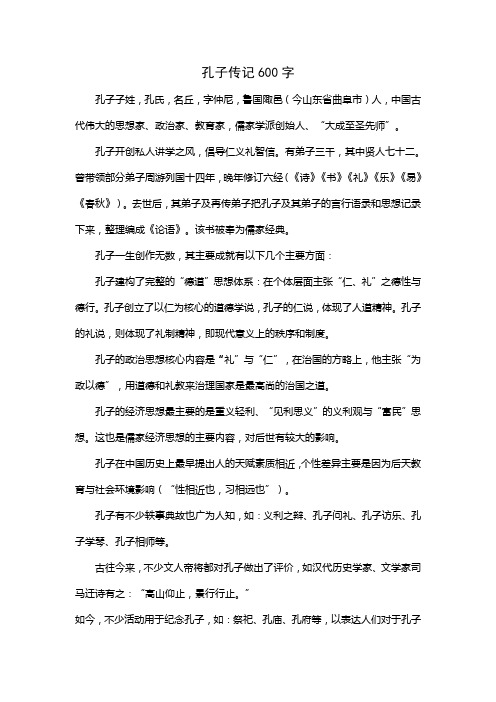 孔子传记600字

孔子子姓，孔氏，名丘，字仲尼，鲁国陬邑（今山东省曲阜市）人，中国古代伟大的思想家、政治家、教育家，儒家学派创始人、“大成至圣先师”。

孔子开创私人讲学之风，倡导仁义礼智信。有弟子三千，其中贤人七十二。曾带领部分弟子周游列国十四年，晚年修订六经（《诗》《书》《礼》《乐》《易》《春秋》）。去世后，其弟子及再传弟子把孔子及其弟子的言行语录和思想记录下来，整理编成《论语》。该书被奉为儒家经典。

孔子一生创作无数，其主要成就有以下几个主要方面：

孔子建构了完整的“德道”思想体系：在个体层面主张“仁、礼”之德性与德行。孔子创立了以仁为核心的道德学说，孔子的仁说，体现了人道精神。孔子的礼说，则体现了礼制精神，即现代意义上的秩序和制度。

孔子的政治思想核心内容是“礼”与“仁”，在治国的方略上，他主张“为政以德”，用道德和礼教来治理国家是最高尚的治国之道。

孔子的经济思想最主要的是重义轻利、“见利思义”的义利观与“富民”思想。这也是儒家经济思想的主要内容，对后世有较大的影响。

孔子在中国历史上最早提出人的天赋素质相近，个性差异主要是因为后天教育与社会环境影响（“性相近也，习相远也”）。

孔子有不少轶事典故也广为人知，如：义利之辩、孔子问礼、孔子访乐、孔子学琴、孔子相师等。

古往今来，不少文人帝将都对孔子做出了评价，如汉代历史学家、文学家司马迁诗有之：“高山仰止，景行行止。”

如今，不少活动用于纪念孔子，如：祭祀、孔庙、孔府等，以表达人们对于孔子